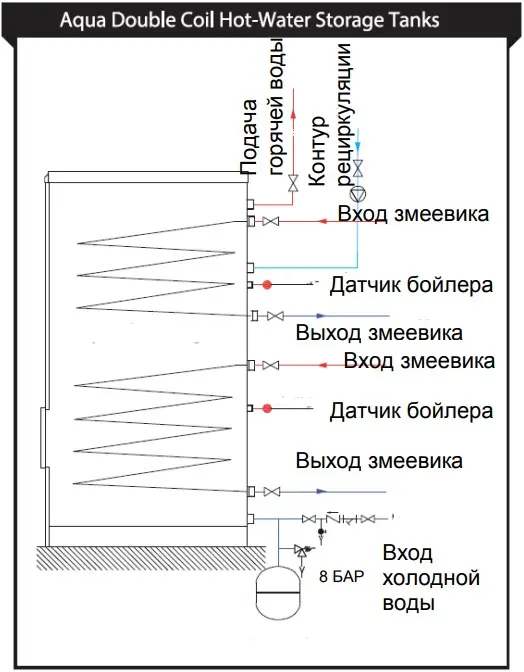 Aqua Double Coil Hot-Water Storage Tanks

Подача горячей воды

Контур рециркуляции

Вход змеевика

Датчик бойлера

Выход змеевика

Вход змеевика

Датчик бойлера

Выход змеевика

8 БАР

Вход холодной воды